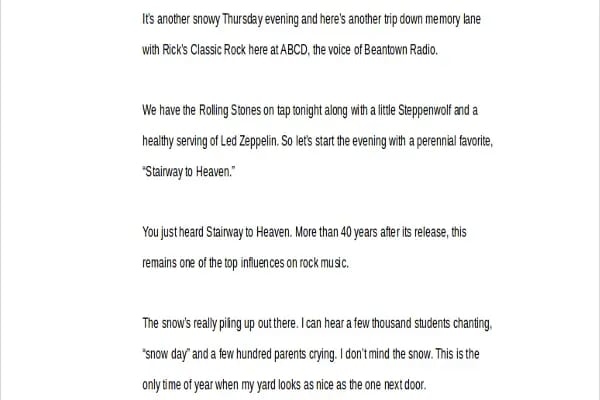 It's another snowy Thursday evening and here's another trip down memory lane with Rick's Classic Rock here at ABCD, the voice of Beantown Radio.

We have the Rolling Stones on tap tonight along with a little Steppenwolf and a healthy serving of Led Zeppelin. So let's start the evening with a perennial favorite, "Stairway to Heaven."

You just heard Stairway to Heaven. More than 40 years after its release, this remains one of the top influences on rock music.

The snow's really piling up out there. I can hear a few thousand students chanting, "snow day" and a few hundred parents crying. I don't mind the snow. This is the only time of year when my yard looks as nice as the one next door.